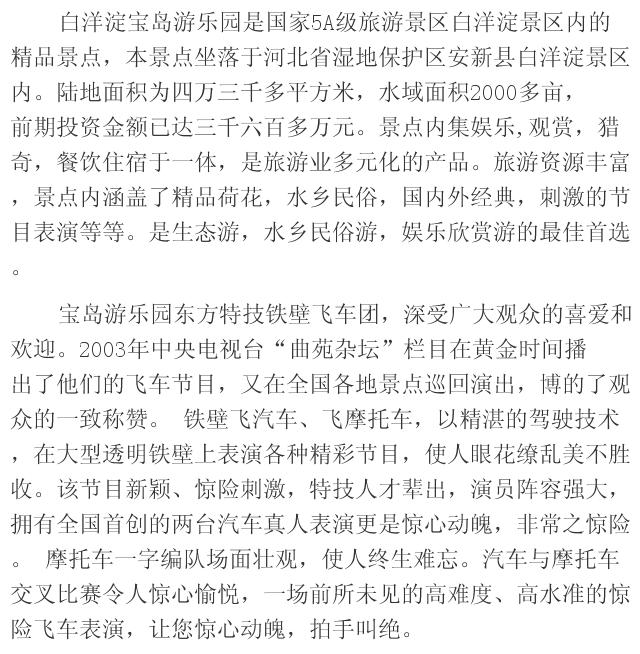 白洋淀宝岛游乐园是国家5A级旅游景区白洋淀景区内的精品景点，本景点坐落于河北省湿地保护区安新县白洋淀景区内。陆地面积为四万三千多平方米，水域面积2000多亩，前期投资金额已达三千六百多万元。景点内集娱乐,观赏，猎奇，餐饮住宿于一体，是旅游业多元化的产品。旅游资源丰富，景点内涵盖了精品荷花，水乡民俗，国内外经典，刺激的节目表演等等。是生态游，水乡民俗游，娱乐欣赏游的最佳首选。

宝岛游乐园东方特技铁壁飞车团，深受广大观众的喜爱和欢迎。2003年中央电视台“曲苑杂坛”栏目在黄金时间播出了他们的飞车节目，又在全国各地景点巡回演出，博的了观众的一致称赞。 铁壁飞汽车、飞摩托车，以精湛的驾驶技术，在大型透明铁壁上表演各种精彩节目，使人眼花缭乱美不胜收。该节目新颖、惊险刺激，特技人才辈出，演员阵容强大，拥有全国首创的两台汽车真人表演更是惊心动魄，非常之惊险。 摩托车一字编队场面壮观，使人终生难忘。汽车与摩托车交叉比赛令人惊心愉悦，一场前所未见的高难度、高水准的惊险飞车表演，让您惊心动魄，拍手叫绝。